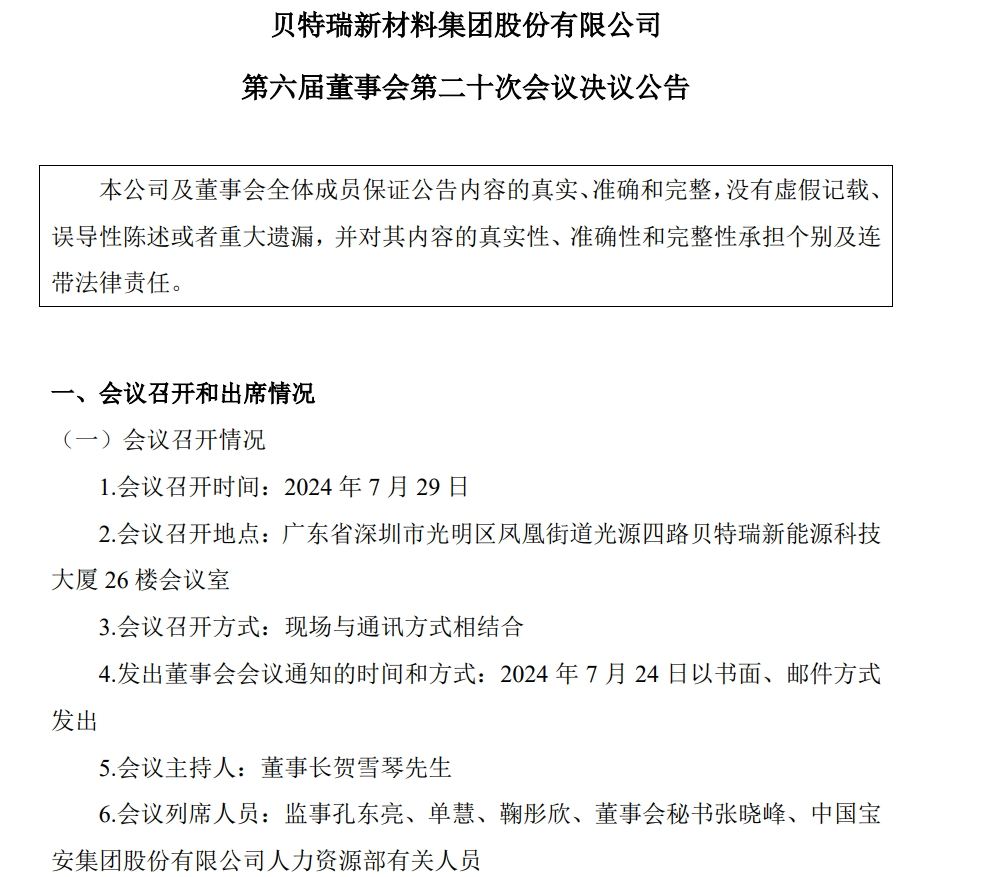 贝特瑞新材料集团股份有限公司

第六届董事会第二十次会议决议公告

本公司及董事会全体成员保证公告内容的真实、准确和完整，没有虚假记载、误导性陈述或者重大遗漏，并对其内容的真实性、准确性和完整性承担个别及连带法律责任。

一、会议召开和出席情况

（一）会议召开情况

1.会议召开时间：2024 年 7 月 29 日

2.会议召开地点：广东省深圳市光明区凤凰街道光源四路贝特瑞新能源科技大厦 26 楼会议室

3.会议召开方式：现场与通讯方式相结合

4.发出董事会会议通知的时间和方式：2024 年 7 月 24 日以书面、邮件方式发出

5.会议主持人：董事长贺雪琴先生

6.会议列席人员：监事孔东亮、单慧、鞠彤欣、董事会秘书张晓峰、中国宝安集团股份有限公司人力资源部有关人员